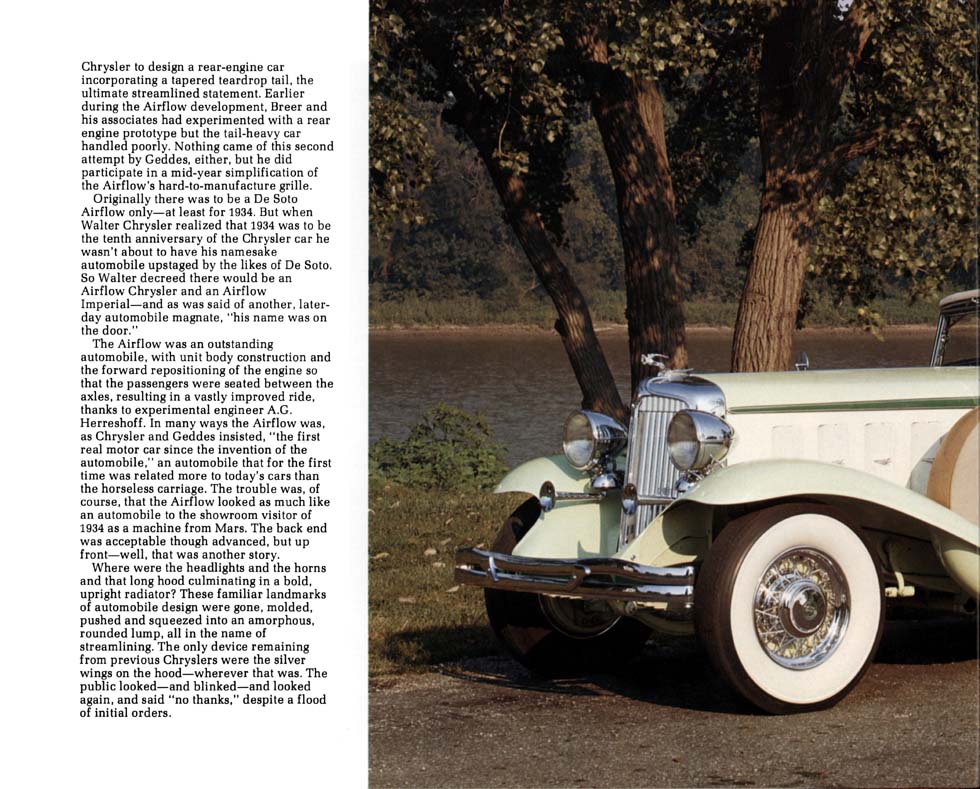 Chrysler to design a rear-engine car incorporating a tapered teardrop tail, the ultimate streamlined statement. Earlier during the Airflow development, Breer and his associates had experimented with a rear engine prototype but the tail-heavy car handled poorly. Nothing came of this second attempt by Geddes, either, but he did participate in a mid-year simplification of the Airflow's hard-to-manufacture grille.

Originally there was to be a De Soto Airflow only—at least for 1934. But when Walter Chrysler realized that 1934 was to be the tenth anniversary of the Chrysler car he wasn't about to have his namesake automobile upstaged by the likes of De Soto. So Walter decreed there would be an Airflow Chrysler and an Airflow Imperial—and as was said of another, later-day automobile magnate, "his name was on the door."

The Airflow was an outstanding automobile, with unit body construction and the forward repositioning of the engine so that the passengers were seated between the axles, resulting in a vastly improved ride, thanks to experimental engineer A.G. Herreshoff. In many ways the Airflow was, as Chrysler and Geddes insisted, "the first real motor car since the invention of the automobile," an automobile that for the first time was related more to today's cars than the horseless carriage. The trouble was, of course, that the Airflow looked as much like an automobile to the showroom visitor of 1934 as a machine from Mars. The back end was acceptable though advanced, but up front—well, that was another story.

Where were the headlights and the horns and that long hood culminating in a bold, upright radiator? These familiar landmarks of automobile design were gone, molded, pushed and squeezed into an amorphous, rounded lump, all in the name of streamlining. The only device remaining from previous Chryslers were the silver wings on the hood—wherever that was. The public looked—and blinked—and looked again, and said "no thanks," despite a flood of initial orders.